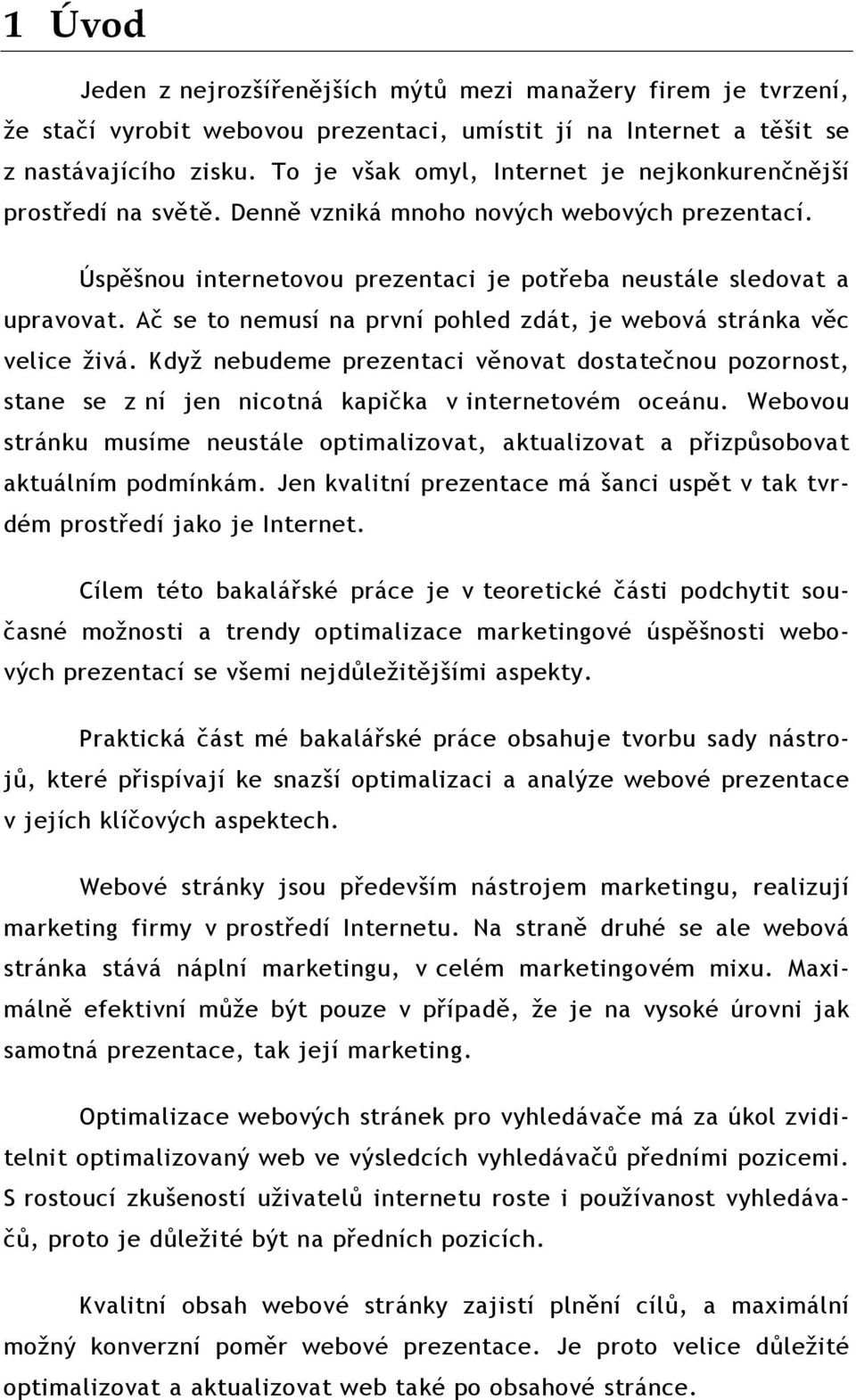 1 Úvod

Jeden z nejrozšířenějších mýtů mezi manažery firem je tvrzení, že stačí vyrobit webovou prezentaci, umístit jí na Internet a těšit se z nastávajícího zisku. To je však omyl, Internet je nejkonkurenčnější prostředí na světě. Denně vzniká mnoho nových webových prezentací.

Úspěšnou internetovou prezentaci je potřeba neustále sledovat a upravovat. Ač se to nemusí na první pohled zdát, je webová stránka věc velice živá. Když nebudeme prezentaci věnovat dostatečnou pozornost, stane se z ní jen nicotná kapička v internetovém oceánu. Webovou stránku musíme neustále optimalizovat, aktualizovat a přizpůsobovat aktuálním podmínkám. Jen kvalitní prezentace má šanci uspět v tak tvrdém prostředí jako je Internet.

Cílem této bakalářské práce je v teoretické části podchytit současné možnosti a trendy optimalizace marketingové úspěšnosti webových prezentací se všemi nejdůležitějšími aspekty.

Praktická část mé bakalářské práce obsahuje tvorbu sady nástrojů, které přispívají ke snazší optimalizaci a analýze webové prezentace v jejích klíčových aspektech.

Webové stránky jsou především nástrojem marketingu, realizují marketing firmy v prostředí Internetu. Na straně druhé se ale webová stránka stává náplní marketingu, v celém marketingovém mixu. Maximálně efektivní může být pouze v případě, že je na vysoké úrovni jak samotná prezentace, tak její marketing.

Optimalizace webových stránek pro vyhledávače má za úkol zviditelnit optimalizovaný web ve výsledcích vyhledávačů předními pozicemi. S rostoucí zkušeností uživatelů internetu roste i používanost vyhledávačů, proto je důležité být na předních pozicích.

Kvalitní obsah webové stránky zajistí plnění cílů, a maximální možný konverzní poměr webové prezentace. Je proto velice důležité optimalizovat a aktualizovat web také po obsahové stránce.